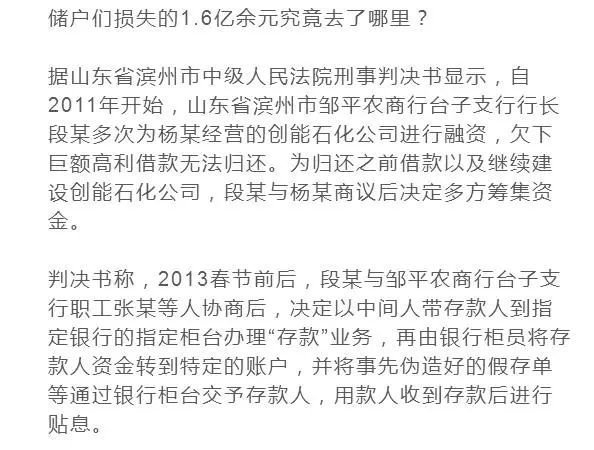 储户们损失的1.6亿余元究竟去了哪里？

据山东省滨州市中级人民法院刑事判决书显示，自2011年开始，山东省滨州市邹平农商行台子支行行长段某多次为杨某经营的创能石化公司进行融资，欠下巨额高利借款无法归还。为归还之前借款以及继续建设创能石化公司，段某与杨某商议后决定多方筹集资金。

判决书称，2013春节前后，段某与邹平农商行台子支行职工张某等人协商后，决定以中间人带存款人到指定银行的指定柜台办理“存款”业务，再由银行柜员将存款人资金转到特定的账户，并将事先伪造好的假存单等通过银行柜台交予存款人，用款人收到存款后进行贴息。